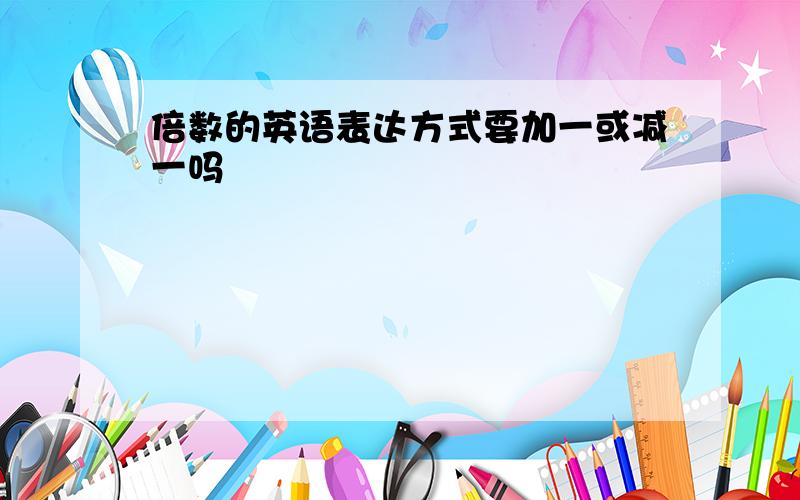 倍数的英语表达方式要加一或减一吗